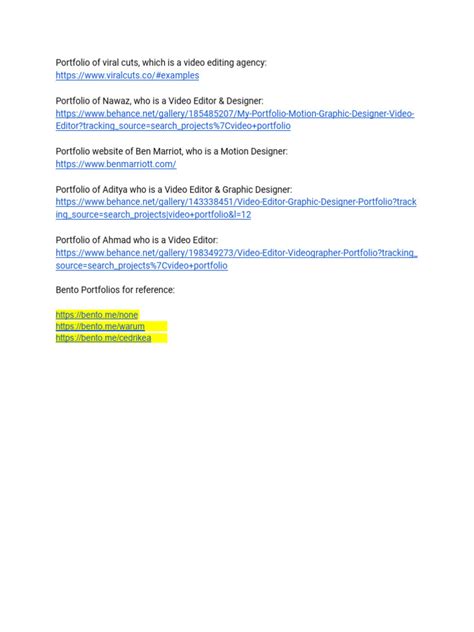 Portfolio of viral cuts, which is a video editing agency:
https://www.viralcuts.co/#examples

Portfolio of Nawaz, who is a Video Editor & Designer:
https://www.behance.net/gallery/185485207/My-Portfolio-Motion-Graphic-Designer-Video-Editor?tracking_source=search_projects%7Cvideo+portfolio

Portfolio website of Ben Marriot, who is a Motion Designer:
https://www.benmarriott.com/

Portfolio of Aditya who is a Video Editor & Graphic Designer:
https://www.behance.net/gallery/143338451/Video-Editor-Graphic-Designer-Portfolio?tracking_source=search_projects|video+portfolio&l=12

Portfolio of Ahmad who is a Video Editor:
https://www.behance.net/gallery/198349273/Video-Editor-Videographer-Portfolio?tracking_source=search_projects%7Cvideo+portfolio

Bento Portfolios for reference:

https://bento.me/none
https://bento.me/warum
https://bento.me/cedrikea